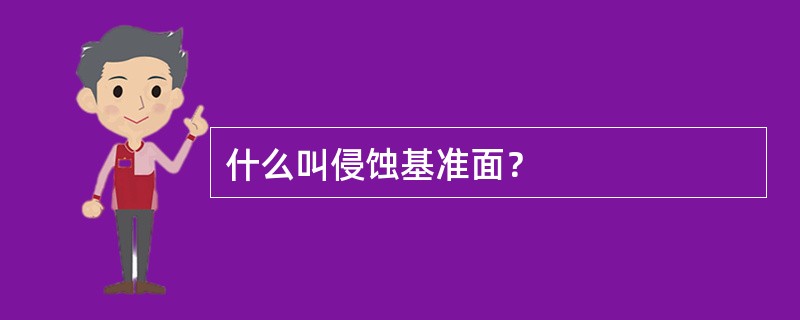 什么叫侵蚀基准面？